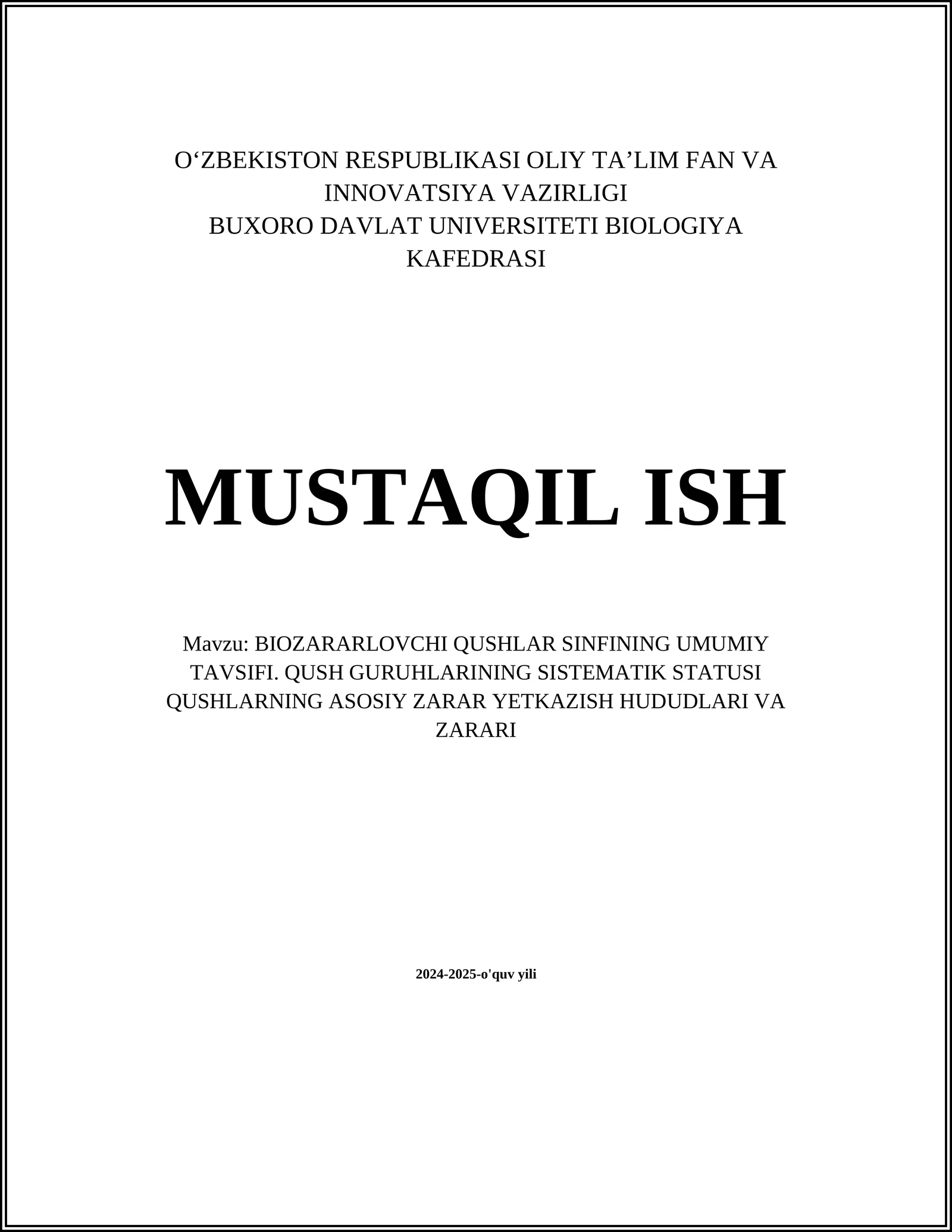 O‘ZBEKISTON RESPUBLIKASI OLIY TA’LIM FAN VA INNOVATSIYA VAZIRLIGI
BUXORO DAVLAT UNIVERSITETI BIOLOGIYA KAFEDRASI

MUSTAQIL ISH

Mavzu: BIOZARARLOVCHI QUSHLAR SINFINING UMUMIY TAVSIFI. QUSH GURUHLARINING SISTEMATIK STATUSI QUSHLARNING ASOSIY ZARAR YETKAZISH HUDUDLARI VA ZARARI

2024-2025-o'quv yili